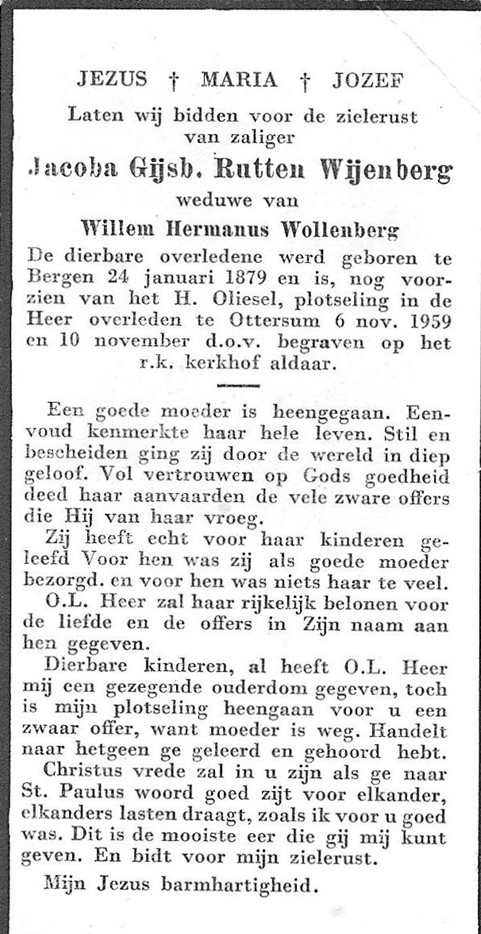 JEZUS † MARIA † JOZEF

Laten wij bidden voor de zielerust van zaliger

Jacoba Gijsb. Rutten Wijenberg

weduwe van

Willem Hermanus Wollenberg

De dierbare overledene werd geboren te Bergen 24 januari 1879 en is, nog voorzien van het H. Oliesel, plotseling in de Heer overleden te Ottersum 6 nov. 1959 en 10 november d.o.v. begraven op het r.k. kerkhof aldaar.

Een goede moeder is heengegaan. Eenvoud kenmerkte haar hele leven. Stil en bescheiden ging zij door de wereld in diep geloof. Vol vertrouwen op Gods goedheid deed haar aanvaarden de vele zware offers die Hij van haar vroeg.

Zij heeft echt voor haar kinderen geleefd Voor hen was zij als goede moeder bezorgd. en voor hen was niets haar te veel.

O.L. Heer zal haar rijkelijk belonen voor de liefde en de offers in Zijn naam aan hen gegeven.

Dierbare kinderen, al heeft O.L. Heer mij een gezegende ouderdom gegeven, toch is mijn plotseling heengaan voor u een zwaar offer, want moeder is weg. Handelt naar hetgeen ge geleerd en gehoord hebt.

Christus vrede zal in u zijn als ge naar St. Paulus woord goed zijt voor elkander, elkanders lasten draagt, zoals ik voor u goed was. Dit is de mooiste eer die gij mij kunt geven. En bidt voor mijn zielerust.

Mijn Jezus barmhartigheid.